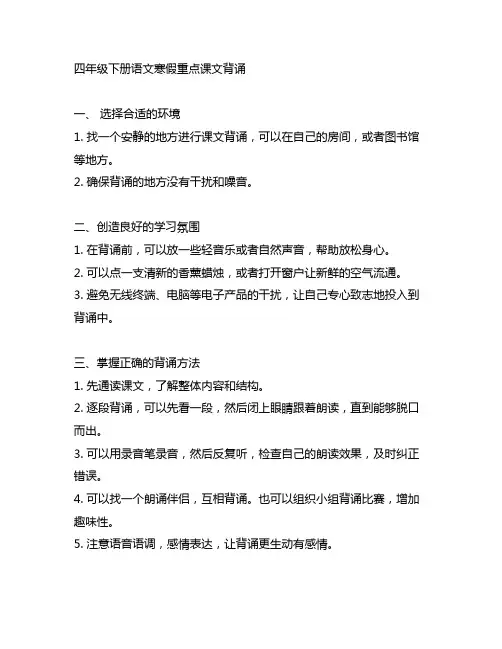 四年级下册语文寒假重点课文背诵

一、 选择合适的环境
1. 找一个安静的地方进行课文背诵，可以在自己的房间，或者图书馆等地方。
2. 确保背诵的地方没有干扰和噪音。

二、创造良好的学习氛围
1. 在背诵前，可以放一些轻音乐或者自然声音，帮助放松身心。
2. 可以点一支清新的香薰蜡烛，或者打开窗户让新鲜的空气流通。
3. 避免无线终端、电脑等电子产品的干扰，让自己专心致志地投入到背诵中。

三、掌握正确的背诵方法
1. 先通读课文，了解整体内容和结构。
2. 逐段背诵，可以先看一段，然后闭上眼睛跟着朗读，直到能够脱口而出。
3. 可以用录音笔录音，然后反复听，检查自己的朗读效果，及时纠正错误。
4. 可以找一个朗诵伴侣，互相背诵。也可以组织小组背诵比赛，增加趣味性。
5. 注意语音语调，感情表达，让背诵更生动有感情。